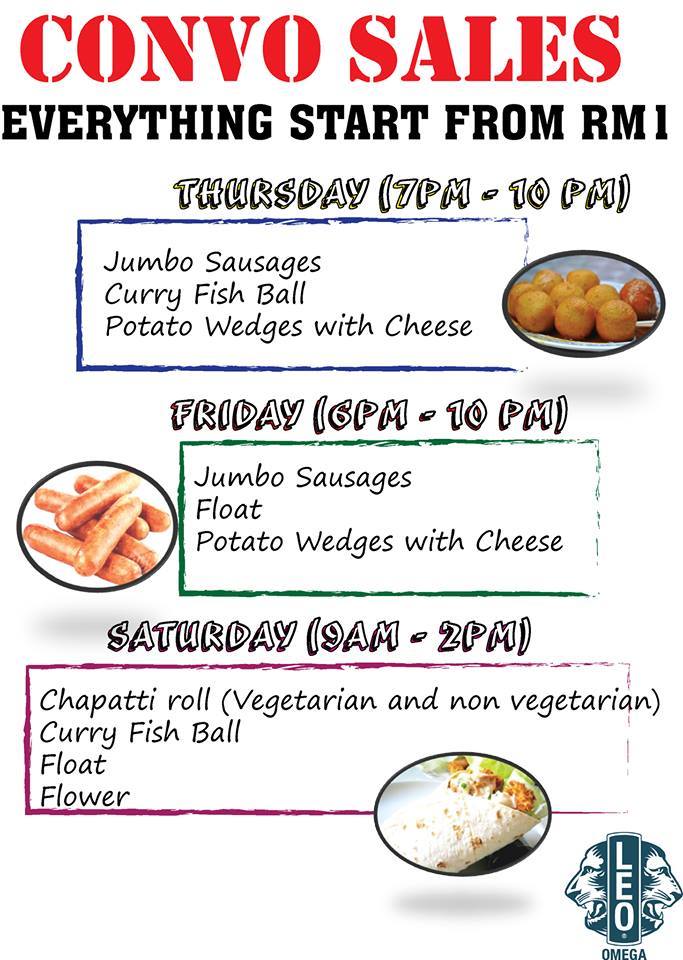 CONVO SALES

EVERYTHING START FROM RM1

THURSDAY (7PM - 10 PM)

Jumbo Sausages
Curry Fish Ball
Potato Wedges with Cheese

FRIDAY (6PM - 10 PM)

Jumbo Sausages
Float
Potato Wedges with Cheese

SATURDAY (9AM - 2PM)

Chapatti roll (Vegetarian and non vegetarian)
Curry Fish Ball
Float
Flower

LEO
OMEGA